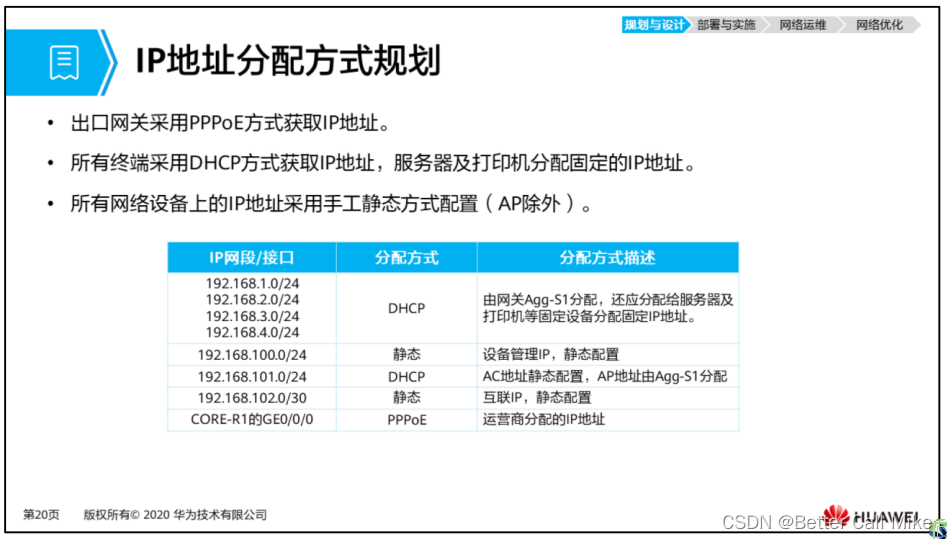 规划与设计 部署与实施 网络运维 网络优化

IP地址分配方式规划

• 出口网关采用PPPoE方式获取IP地址。

• 所有终端采用DHCP方式获取IP地址，服务器及打印机分配固定的IP地址。

• 所有网络设备上的IP地址采用手工静态方式配置（AP除外）。

| IP网段/接口 | 分配方式 | 分配方式描述 |
|---|---|---|
| 192.168.1.0/24 192.168.2.0/24 192.168.3.0/24 192.168.4.0/24 | DHCP | 由网关Agg-S1分配，还应分配给服务器及打印机等固定设备分配固定IP地址。 |
| 192.168.100.0/24 | 静态 | 设备管理IP，静态配置 |
| 192.168.101.0/24 | DHCP | AC地址静态配置，AP地址由Agg-S1分配 |
| 192.168.102.0/30 | 静态 | 互联IP，静态配置 |
| CORE-R1的GE0/0/0 | PPPoE | 运营商分配的IP地址 |

第20页 版权所有© 2020 华为技术有限公司

CSDN @Better Call Mike HUAWEI